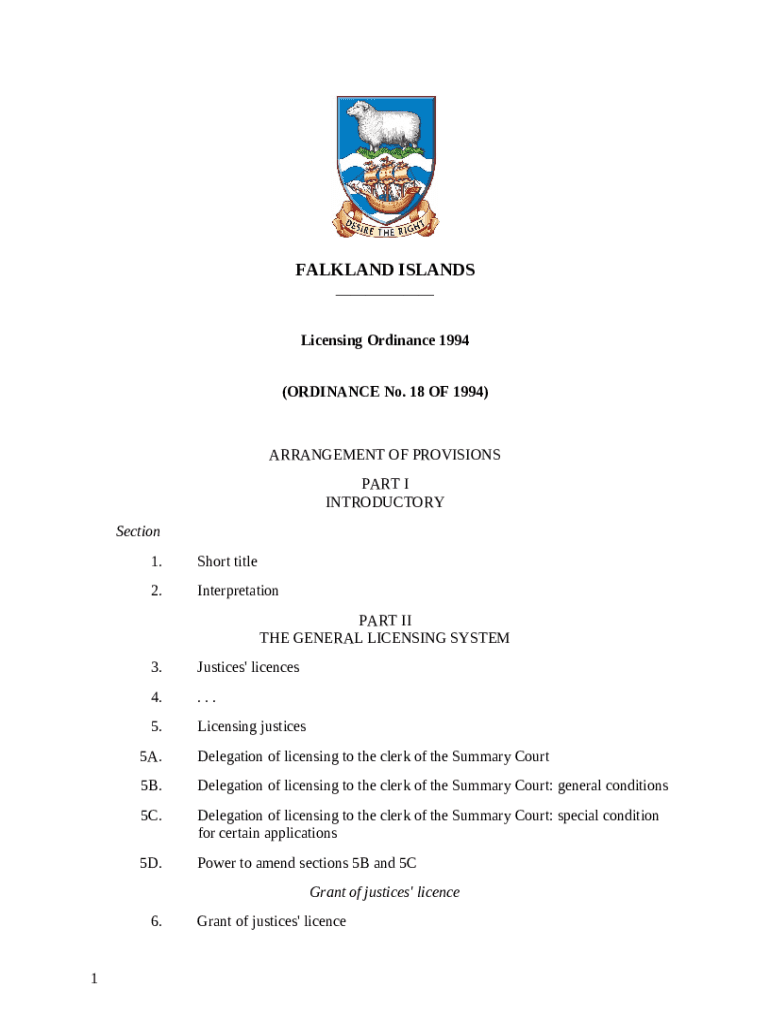 DESIRE THE RIGHT

FALKLAND ISLANDS

Licensing Ordinance 1994

(ORDINANCE No. 18 OF 1994)

ARRANGEMENT OF PROVISIONS

PART I
INTRODUCTORY

Section

1. Short title

2. Interpretation

PART II
THE GENERAL LICENSING SYSTEM

3. Justices' licences

4. . . .

5. Licensing justices

5A. Delegation of licensing to the clerk of the Summary Court

5B. Delegation of licensing to the clerk of the Summary Court: general conditions

5C. Delegation of licensing to the clerk of the Summary Court: special condition for certain applications

5D. Power to amend sections 5B and 5C

Grant of justices' licence

6. Grant of justices' licence

1